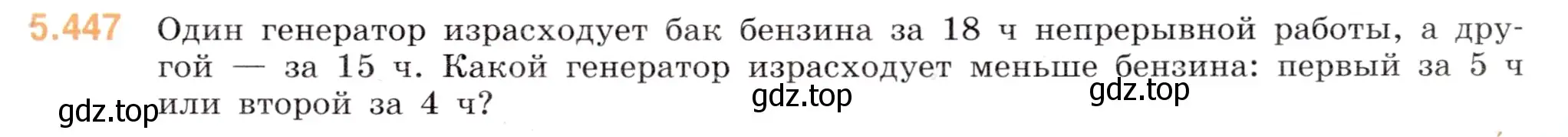 5.447 Один генератор израсходует бак бензина за 18 ч непрерывной работы, а другой — за 15 ч. Какой генератор израсходует меньше бензина: первый за 5 ч или второй за 4 ч?

gdz.top gdz.top gdz.top